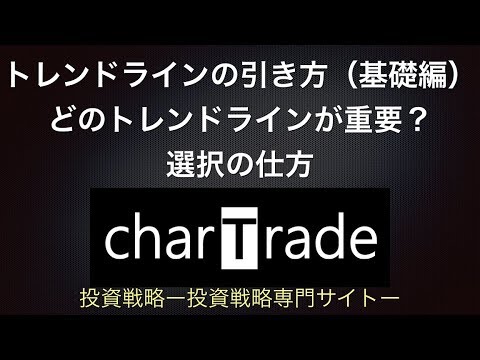 トレンドラインの引き方（基礎編）
どのトレンドラインが重要？
選択の仕方

charTrade

投資戦略ー投資戦略専門サイトー